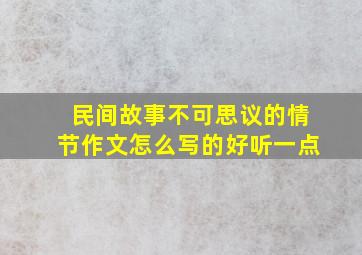 民间故事不可思议的情节作文怎么写的好听一点